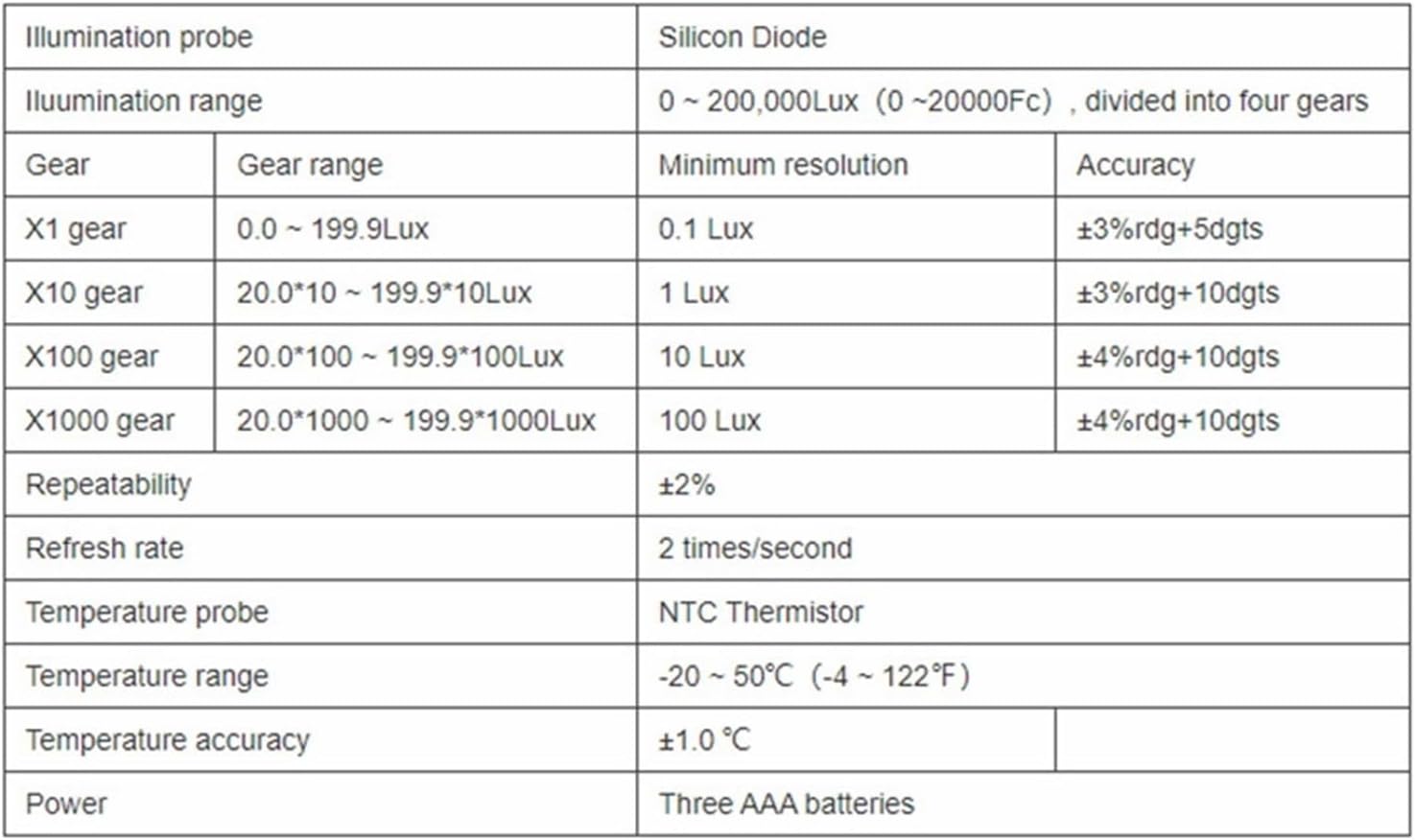 | Illumination probe | | Silicon Diode | |
|---|---|---|---|
| Iluumination range | | 0 ~ 200,000Lux（0 ~20000Fc）, divided into four gears | |
| Gear | Gear range | Minimum resolution | Accuracy |
| X1 gear | 0.0 ~ 199.9Lux | 0.1 Lux | ±3%rdg+5dgts |
| X10 gear | 20.0*10 ~ 199.9*10Lux | 1 Lux | ±3%rdg+10dgts |
| X100 gear | 20.0*100 ~ 199.9*100Lux | 10 Lux | ±4%rdg+10dgts |
| X1000 gear | 20.0*1000 ~ 199.9*1000Lux | 100 Lux | ±4%rdg+10dgts |
| Repeatability | | ±2% | |
| Refresh rate | | 2 times/second | |
| Temperature probe | | NTC Thermistor | |
| Temperature range | | -20 ~ 50℃（-4 ~ 122℉） | |
| Temperature accuracy | | ±1.0 ℃ | |
| Power | | Three AAA batteries | |